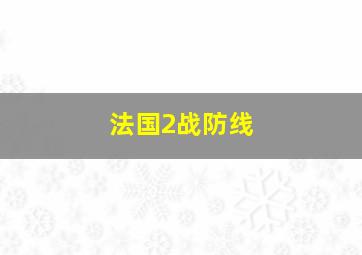 法国2战防线